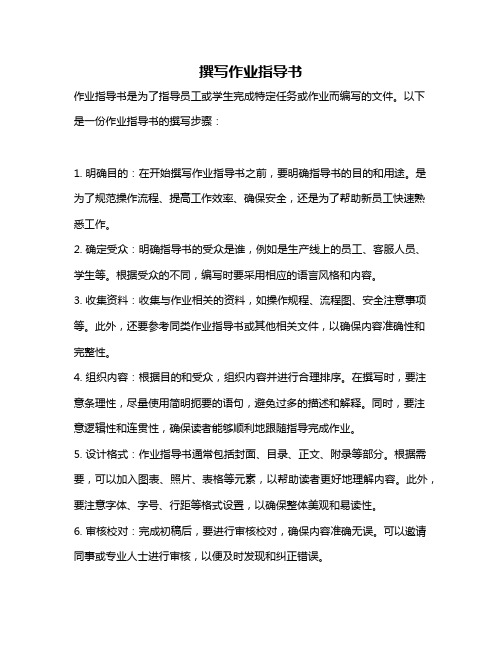 撰写作业指导书

作业指导书是为了指导员工或学生完成特定任务或作业而编写的文件。以下是一份作业指导书的撰写步骤：

1. 明确目的：在开始撰写作业指导书之前，要明确指导书的目的和用途。是为了规范操作流程、提高工作效率、确保安全，还是为了帮助新员工快速熟悉工作。

2. 确定受众：明确指导书的受众是谁，例如是生产线上的员工、客服人员、学生等。根据受众的不同，编写时要采用相应的语言风格和内容。

3. 收集资料：收集与作业相关的资料，如操作规程、流程图、安全注意事项等。此外，还要参考同类作业指导书或其他相关文件，以确保内容准确性和完整性。

4. 组织内容：根据目的和受众，组织内容并进行合理排序。在撰写时，要注意条理性，尽量使用简明扼要的语句，避免过多的描述和解释。同时，要注意逻辑性和连贯性，确保读者能够顺利地跟随指导完成作业。

5. 设计格式：作业指导书通常包括封面、目录、正文、附录等部分。根据需要，可以加入图表、照片、表格等元素，以帮助读者更好地理解内容。此外，要注意字体、字号、行距等格式设置，以确保整体美观和易读性。

6. 审核校对：完成初稿后，要进行审核校对，确保内容准确无误。可以邀请同事或专业人士进行审核，以便及时发现和纠正错误。